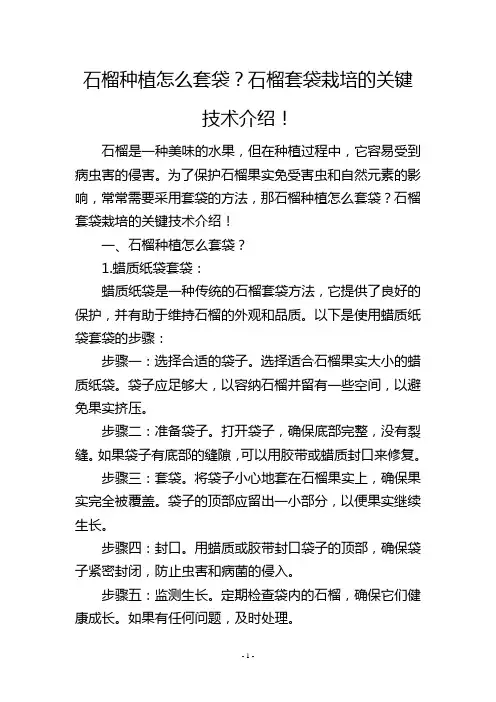 石榴种植怎么套袋？石榴套袋栽培的关键技术介绍！

石榴是一种美味的水果，但在种植过程中，它容易受到病虫害的侵害。为了保护石榴果实免受害虫和自然元素的影响，常常需要采用套袋的方法，那石榴种植怎么套袋？石榴套袋栽培的关键技术介绍！

一、石榴种植怎么套袋？

1.蜡质纸袋套袋：

蜡质纸袋是一种传统的石榴套袋方法，它提供了良好的保护，并有助于维持石榴的外观和品质。以下是使用蜡质纸袋套袋的步骤：

步骤一：选择合适的袋子。选择适合石榴果实大小的蜡质纸袋。袋子应足够大，以容纳石榴并留有一些空间，以避免果实挤压。

步骤二：准备袋子。打开袋子，确保底部完整，没有裂缝。如果袋子有底部的缝隙，可以用胶带或蜡质封口来修复。

步骤三：套袋。将袋子小心地套在石榴果实上，确保果实完全被覆盖。袋子的顶部应留出一小部分，以便果实继续生长。

步骤四：封口。用蜡质或胶带封口袋子的顶部，确保袋子紧密封闭，防止虫害和病菌的侵入。

步骤五：监测生长。定期检查袋内的石榴，确保它们健康成长。如果有任何问题，及时处理。

- 1 -